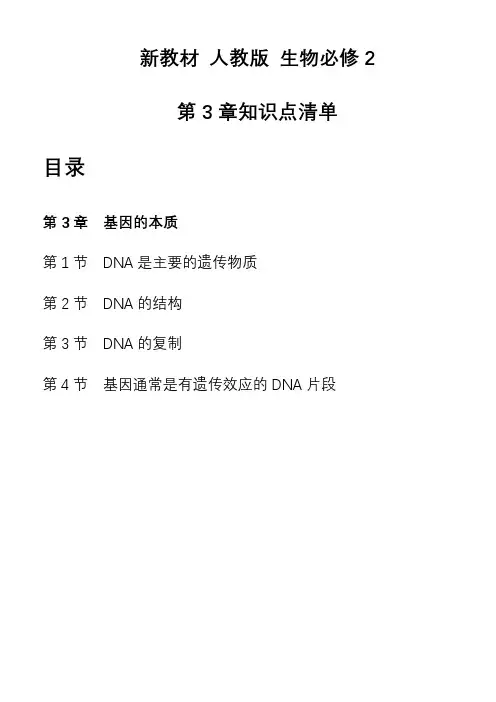 新教材 人教版 生物必修 2

第 3 章知识点清单

目录

第 3 章 基因的本质

第 1 节 DNA 是主要的遗传物质

第 2 节 DNA 的结构

第 3 节 DNA 的复制

第 4 节 基因通常是有遗传效应的 DNA 片段